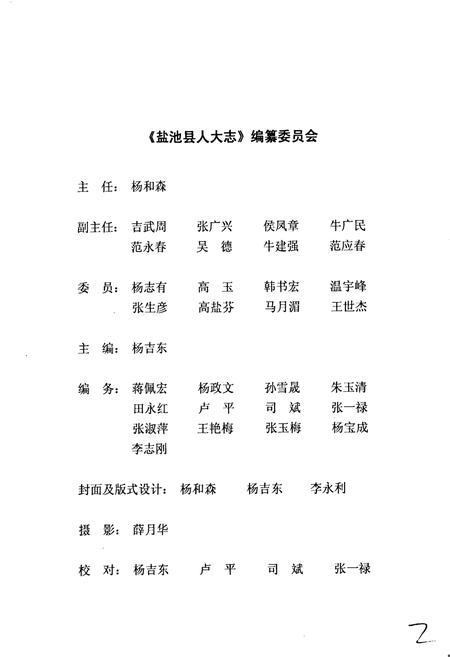 《盐池县人大志》编纂委员会

主　任：杨和森

副主任：吉武周　张广兴　侯凤章　牛广民
范永春　吴　德　牛建强　范应春

委　员：杨志有　高　玉　韩书宏　温宇峰
张生彦　高盐芬　马月湄　王世杰

主　编：杨吉东

编　务：蒋佩宏　杨政文　孙雪晟　朱玉清
田永红　卢　平　司　斌　张一禄
张淑萍　王艳梅　张玉梅　杨宝成
李志刚

封面及版式设计：杨和森　杨吉东　李永利

摄　影：薛月华

校　对：杨吉东　卢　平　司　斌　张一禄

2